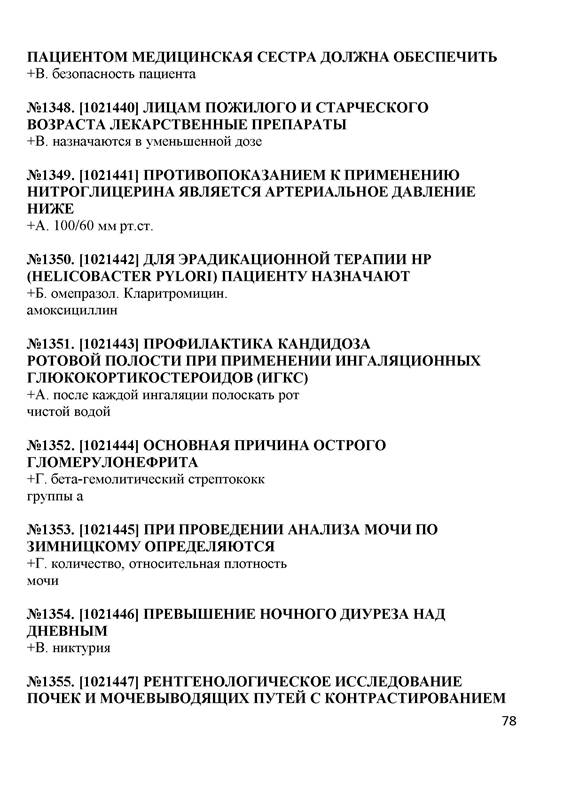 ПАЦИЕНТОМ МЕДИЦИНСКАЯ СЕСТРА ДОЛЖНА ОБЕСПЕЧИТЬ
+В. безопасность пациента

№1348. [1021440] ЛИЦАМ ПОЖИЛОГО И СТАРЧЕСКОГО ВОЗРАСТА ЛЕКАРСТВЕННЫЕ ПРЕПАРАТЫ
+В. назначаются в уменьшенной дозе

№1349. [1021441] ПРОТИВОПОКАЗАНИЕМ К ПРИМЕНЕНИЮ НИТРОГЛИЦЕРИНА ЯВЛЯЕТСЯ АРТЕРИАЛЬНОЕ ДАВЛЕНИЕ НИЖЕ
+А. 100/60 мм рт.ст.

№1350. [1021442] ДЛЯ ЭРАДИКАЦИОННОЙ ТЕРАПИИ HP (HELICOBACTER PYLORI) ПАЦИЕНТУ НАЗНАЧАЮТ
+Б. омепразол. Кларитромицин.
амоксициллин

№1351. [1021443] ПРОФИЛАКТИКА КАНДИДОЗА РОТОВОЙ ПОЛОСТИ ПРИ ПРИМЕНЕНИИ ИНГАЛЯЦИОННЫХ ГЛЮКОКОРТИКОСТЕРОИДОВ (ИГКС)
+А. после каждой ингаляции полоскать рот
чистой водой

№1352. [1021444] ОСНОВНАЯ ПРИЧИНА ОСТРОГО ГЛОМЕРУЛОНЕФРИТА
+Г. бета-гемолитический стрептококк
группы а

№1353. [1021445] ПРИ ПРОВЕДЕНИИ АНАЛИЗА МОЧИ ПО ЗИМНИЦКОМУ ОПРЕДЕЛЯЮТСЯ
+Г. количество, относительная плотность
мочи

№1354. [1021446] ПРЕВЫШЕНИЕ НОЧНОГО ДИУРЕЗА НАД ДНЕВНЫМ
+В. никтурия

№1355. [1021447] РЕНТГЕНОЛОГИЧЕСКОЕ ИССЛЕДОВАНИЕ ПОЧЕК И МОЧЕВЫВОДЯЩИХ ПУТЕЙ С КОНТРАСТИРОВАНИЕМ

78